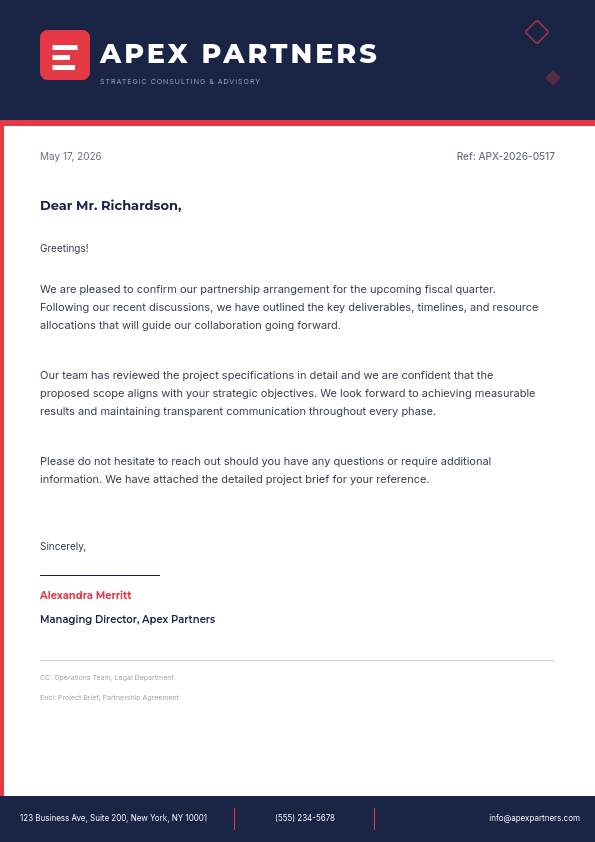 APEX PARTNERS

STRATEGIC CONSULTING & ADVISORY

May 17, 2026

Ref: APX-2026-0517

Dear Mr. Richardson,

Greetings!

We are pleased to confirm our partnership arrangement for the upcoming fiscal quarter. Following our recent discussions, we have outlined the key deliverables, timelines, and resource allocations that will guide our collaboration going forward.

Our team has reviewed the project specifications in detail and we are confident that the proposed scope aligns with your strategic objectives. We look forward to achieving measurable results and maintaining transparent communication throughout every phase.

Please do not hesitate to reach out should you have any questions or require additional information. We have attached the detailed project brief for your reference.

Sincerely,

Alexandra Merritt

Managing Director, Apex Partners

CC: Operations Team, Legal Department

Encl: Project Brief, Partnership Agreement

123 Business Ave, Suite 200, New York, NY 10001

(555) 234-5678

info@apexpartners.com